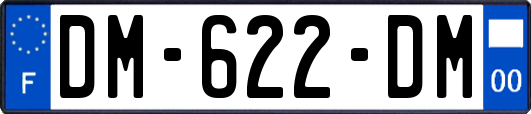 F
DM-622-DM
00